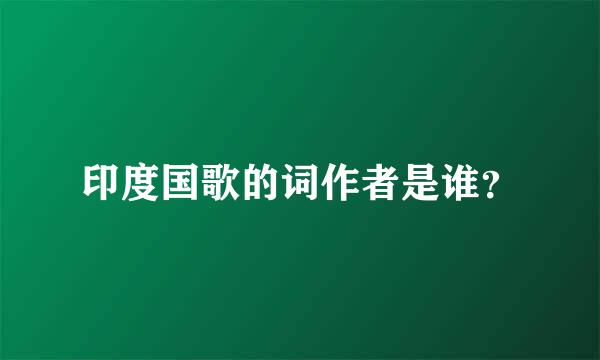 印度国歌的词作者是谁?